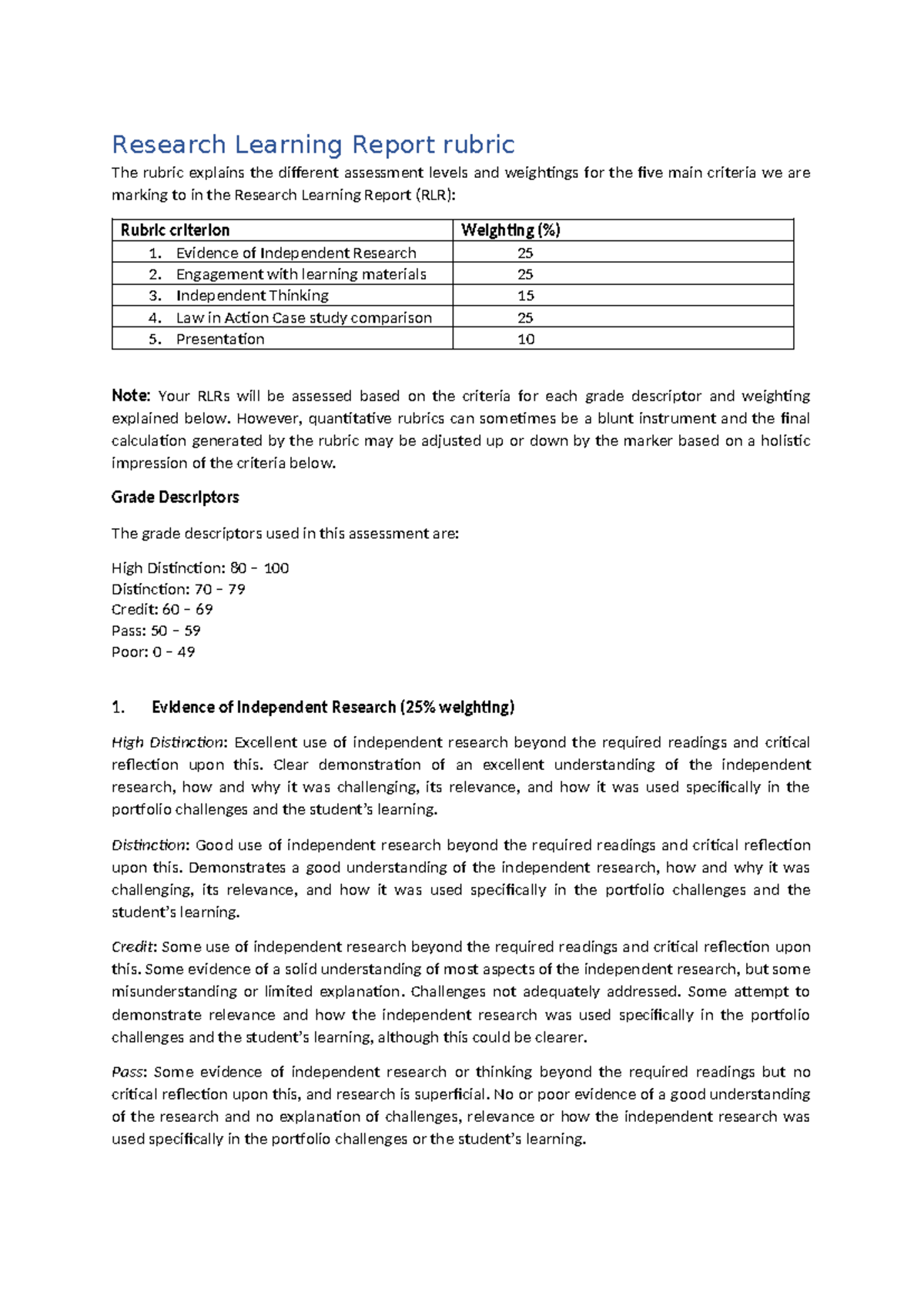 Research Learning Report rubric

The rubric explains the different assessment levels and weightings for the five main criteria we are marking to in the Research Learning Report (RLR):

| Rubric criterion | Weighting (%) |
|---|---|
| 1. Evidence of Independent Research | 25 |
| 2. Engagement with learning materials | 25 |
| 3. Independent Thinking | 15 |
| 4. Law in Action Case study comparison | 25 |
| 5. Presentation | 10 |

Note: Your RLRs will be assessed based on the criteria for each grade descriptor and weighting explained below. However, quantitative rubrics can sometimes be a blunt instrument and the final calculation generated by the rubric may be adjusted up or down by the marker based on a holistic impression of the criteria below.

Grade Descriptors

The grade descriptors used in this assessment are:

High Distinction: 80 – 100
Distinction: 70 – 79
Credit: 60 – 69
Pass: 50 – 59
Poor: 0 – 49

1. Evidence of Independent Research (25% weighting)

High Distinction: Excellent use of independent research beyond the required readings and critical reflection upon this. Clear demonstration of an excellent understanding of the independent research, how and why it was challenging, its relevance, and how it was used specifically in the portfolio challenges and the student's learning.

Distinction: Good use of independent research beyond the required readings and critical reflection upon this. Demonstrates a good understanding of the independent research, how and why it was challenging, its relevance, and how it was used specifically in the portfolio challenges and the student's learning.

Credit: Some use of independent research beyond the required readings and critical reflection upon this. Some evidence of a solid understanding of most aspects of the independent research, but some misunderstanding or limited explanation. Challenges not adequately addressed. Some attempt to demonstrate relevance and how the independent research was used specifically in the portfolio challenges and the student's learning, although this could be clearer.

Pass: Some evidence of independent research or thinking beyond the required readings but no critical reflection upon this, and research is superficial. No or poor evidence of a good understanding of the research and no explanation of challenges, relevance or how the independent research was used specifically in the portfolio challenges or the student's learning.